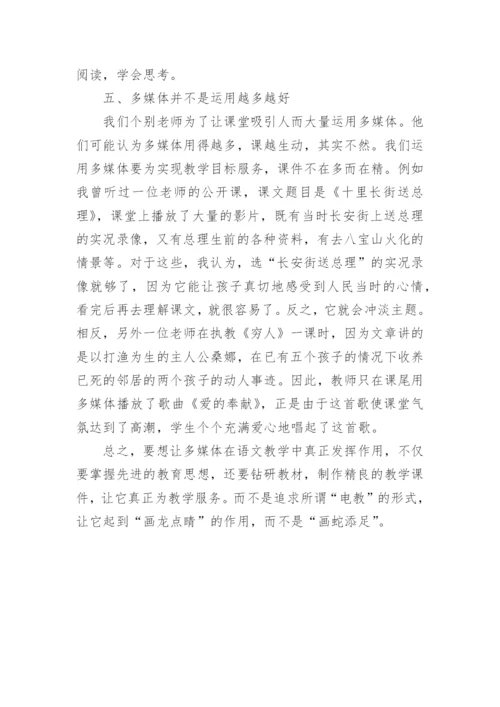 阅读，学会思考。

五、多媒体并不是运用越多越好

我们个别老师为了让课堂吸引人而大量运用多媒体。他们可能认为多媒体用得越多，课越生动，其实不然。我们运用多媒体要为实现教学目标服务，课件不在多而在精。例如我曾听过一位老师的公开课，课文题目是《十里长街送总理》，课堂上播放了大量的影片，既有当时长安街上送总理的实况录像，又有总理生前的各种资料，有去八宝山火化的情景等。对于这些，我认为，选“长安街送总理”的实况录像就够了，因为它能让孩子真切地感受到人民当时的心情，看完后再去理解课文，就很容易了。反之，它就会冲淡主题。相反，另外一位老师在执教《穷人》一课时，因为文章讲的是以打渔为生的主人公桑娜，在已有五个孩子的情况下收养已死的邻居的两个孩子的动人事迹。因此，教师只在课尾用多媒体播放了歌曲《爱的奉献》，正是由于这首歌使课堂气氛达到了高潮，学生个个充满爱心地唱起了这首歌。

总之，要想让多媒体在语文教学中真正发挥作用，不仅要掌握先进的教育思想，还要钻研教材，制作精良的教学课件，让它真正为教学服务。而不是追求所谓“电教”的形式，让它起到“画龙点睛”的作用，而不是“画蛇添足”。